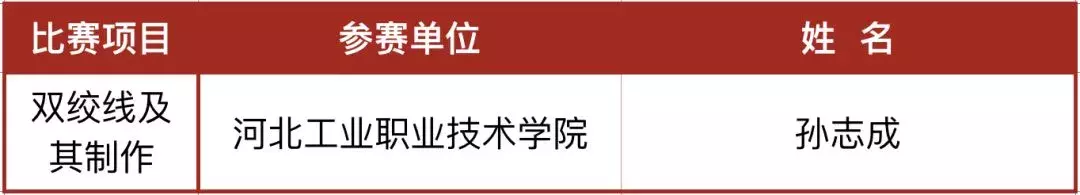 | 比赛项目 | 参赛单位 | 姓 名 |
|---|---|---|
| 双绞线及其制作 | 河北工业职业技术学院 | 孙志成 |